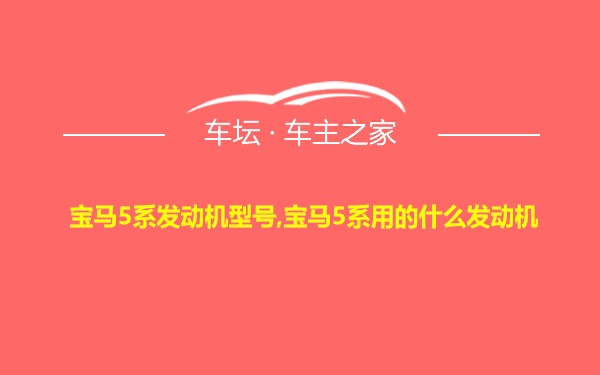 车坛 · 车主之家

宝马5系发动机型号,宝马5系用的什么发动机